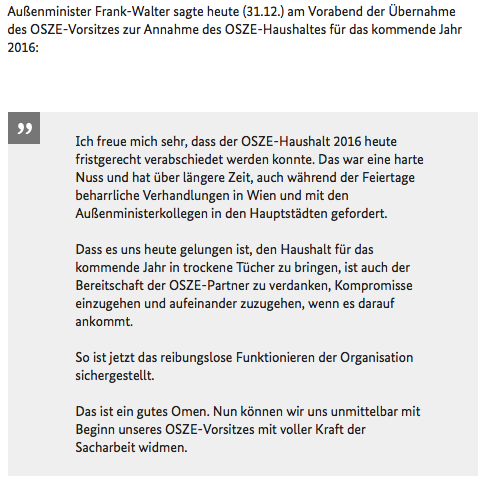 Außenminister Frank-Walter sagte heute (31.12.) am Vorabend der Übernahme des OSZE-Vorsitzes zur Annahme des OSZE-Haushaltes für das kommende Jahr 2016:

„

Ich freue mich sehr, dass der OSZE-Haushalt 2016 heute fristgerecht verabschiedet werden konnte. Das war eine harte Nuss und hat über längere Zeit, auch während der Feiertage beharrliche Verhandlungen in Wien und mit den Außenministerkollegen in den Hauptstädten gefordert.

Dass es uns heute gelungen ist, den Haushalt für das kommende Jahr in trockene Tücher zu bringen, ist auch der Bereitschaft der OSZE-Partner zu verdanken, Kompromisse einzugehen und aufeinander zuzugehen, wenn es darauf ankommt.

So ist jetzt das reibungslose Funktionieren der Organisation sichergestellt.

Das ist ein gutes Omen. Nun können wir uns unmittelbar mit Beginn unseres OSZE-Vorsitzes mit voller Kraft der Sacharbeit widmen.